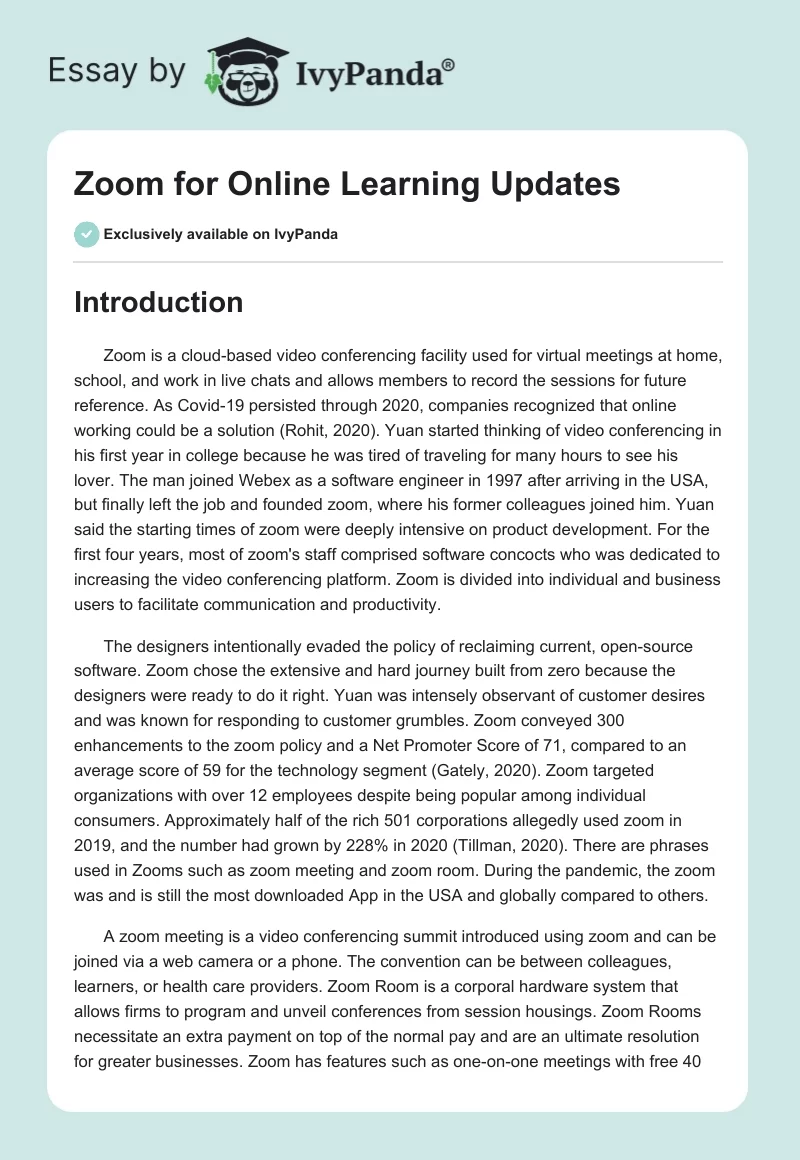 Essay by IvyPanda®

Zoom for Online Learning Updates

Exclusively available on IvyPanda

Introduction

Zoom is a cloud-based video conferencing facility used for virtual meetings at home, school, and work in live chats and allows members to record the sessions for future reference. As Covid-19 persisted through 2020, companies recognized that online working could be a solution (Rohit, 2020). Yuan started thinking of video conferencing in his first year in college because he was tired of traveling for many hours to see his lover. The man joined Webex as a software engineer in 1997 after arriving in the USA, but finally left the job and founded zoom, where his former colleagues joined him. Yuan said the starting times of zoom were deeply intensive on product development. For the first four years, most of zoom's staff comprised software concocts who was dedicated to increasing the video conferencing platform. Zoom is divided into individual and business users to facilitate communication and productivity.

The designers intentionally evaded the policy of reclaiming current, open-source software. Zoom chose the extensive and hard journey built from zero because the designers were ready to do it right. Yuan was intensely observant of customer desires and was known for responding to customer grumbles. Zoom conveyed 300 enhancements to the zoom policy and a Net Promoter Score of 71, compared to an average score of 59 for the technology segment (Gately, 2020). Zoom targeted organizations with over 12 employees despite being popular among individual consumers. Approximately half of the rich 501 corporations allegedly used zoom in 2019, and the number had grown by 228% in 2020 (Tillman, 2020). There are phrases used in Zooms such as zoom meeting and zoom room. During the pandemic, the zoom was and is still the most downloaded App in the USA and globally compared to others.

A zoom meeting is a video conferencing summit introduced using zoom and can be joined via a web camera or a phone. The convention can be between colleagues, learners, or health care providers. Zoom Room is a corporal hardware system that allows firms to program and unveil conferences from session housings. Zoom Rooms necessitate an extra payment on top of the normal pay and are an ultimate resolution for greater businesses. Zoom has features such as one-on-one meetings with free 40